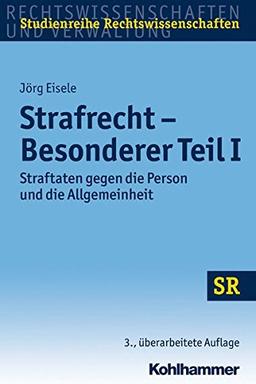 RECHTSWISSENSCHAFTEN UND VERWALTUNG
Studienreihe Rechtswissenschaften

Jörg Eisele

Strafrecht – Besonderer Teil I

Straftaten gegen die Person und die Allgemeinheit

SR

3., überarbeitete Auflage

Kohlhammer